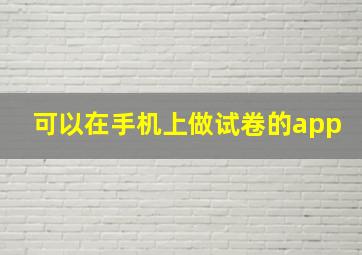 可以在手机上做试卷的app